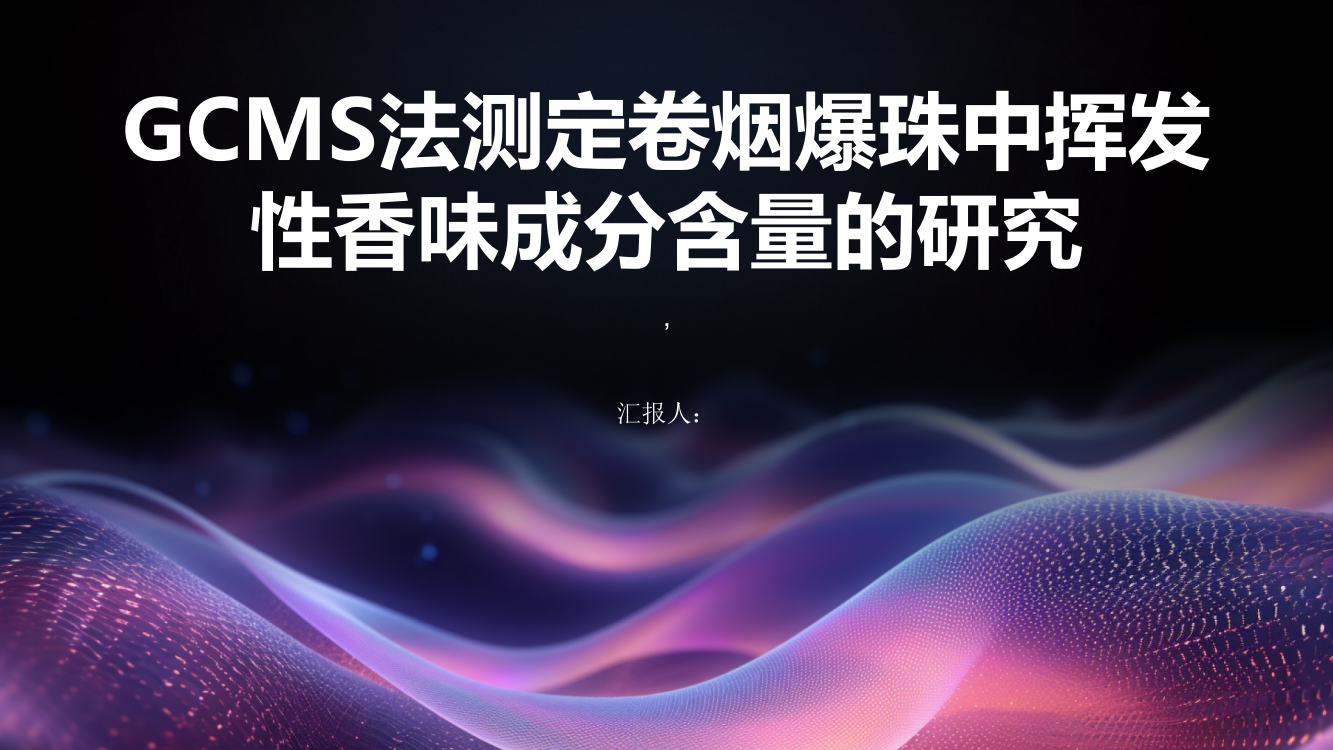 GCMS法测定卷烟爆珠中挥发性香味成分含量的研究

,

汇报人：